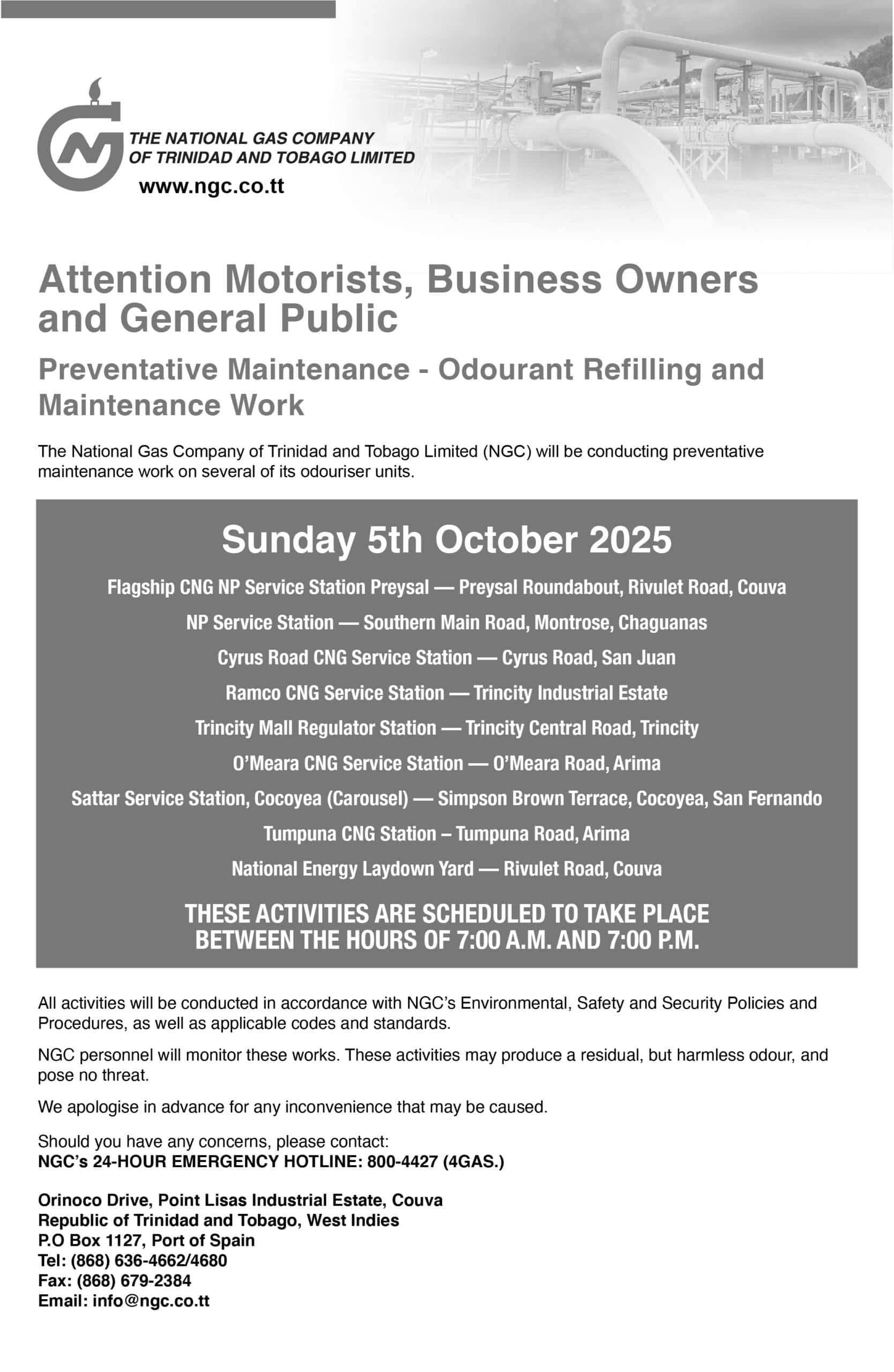 THE NATIONAL GAS COMPANY OF TRINIDAD AND TOBAGO LIMITED
www.ngc.co.tt

Attention Motorists, Business Owners and General Public

Preventative Maintenance - Odourant Refilling and Maintenance Work

The National Gas Company of Trinidad and Tobago Limited (NGC) will be conducting preventative maintenance work on several of its odouriser units.

Sunday 5th October 2025

Flagship CNG NP Service Station Preysal — Preysal Roundabout, Rivulet Road, Couva

NP Service Station — Southern Main Road, Montrose, Chaguanas

Cyrus Road CNG Service Station — Cyrus Road, San Juan

Ramco CNG Service Station — Trincity Industrial Estate

Trincity Mall Regulator Station — Trincity Central Road, Trincity

O'Meara CNG Service Station — O'Meara Road, Arima

Sattar Service Station, Cocoyea (Carousel) — Simpson Brown Terrace, Cocoyea, San Fernando

Tumpuna CNG Station – Tumpuna Road, Arima

National Energy Laydown Yard — Rivulet Road, Couva

THESE ACTIVITIES ARE SCHEDULED TO TAKE PLACE BETWEEN THE HOURS OF 7:00 A.M. AND 7:00 P.M.

All activities will be conducted in accordance with NGC's Environmental, Safety and Security Policies and Procedures, as well as applicable codes and standards.

NGC personnel will monitor these works. These activities may produce a residual, but harmless odour, and pose no threat.

We apologise in advance for any inconvenience that may be caused.

Should you have any concerns, please contact:
NGC's 24-HOUR EMERGENCY HOTLINE: 800-4427 (4GAS.)

Orinoco Drive, Point Lisas Industrial Estate, Couva
Republic of Trinidad and Tobago, West Indies
P.O Box 1127, Port of Spain
Tel: (868) 636-4662/4680
Fax: (868) 679-2384
Email: info@ngc.co.tt